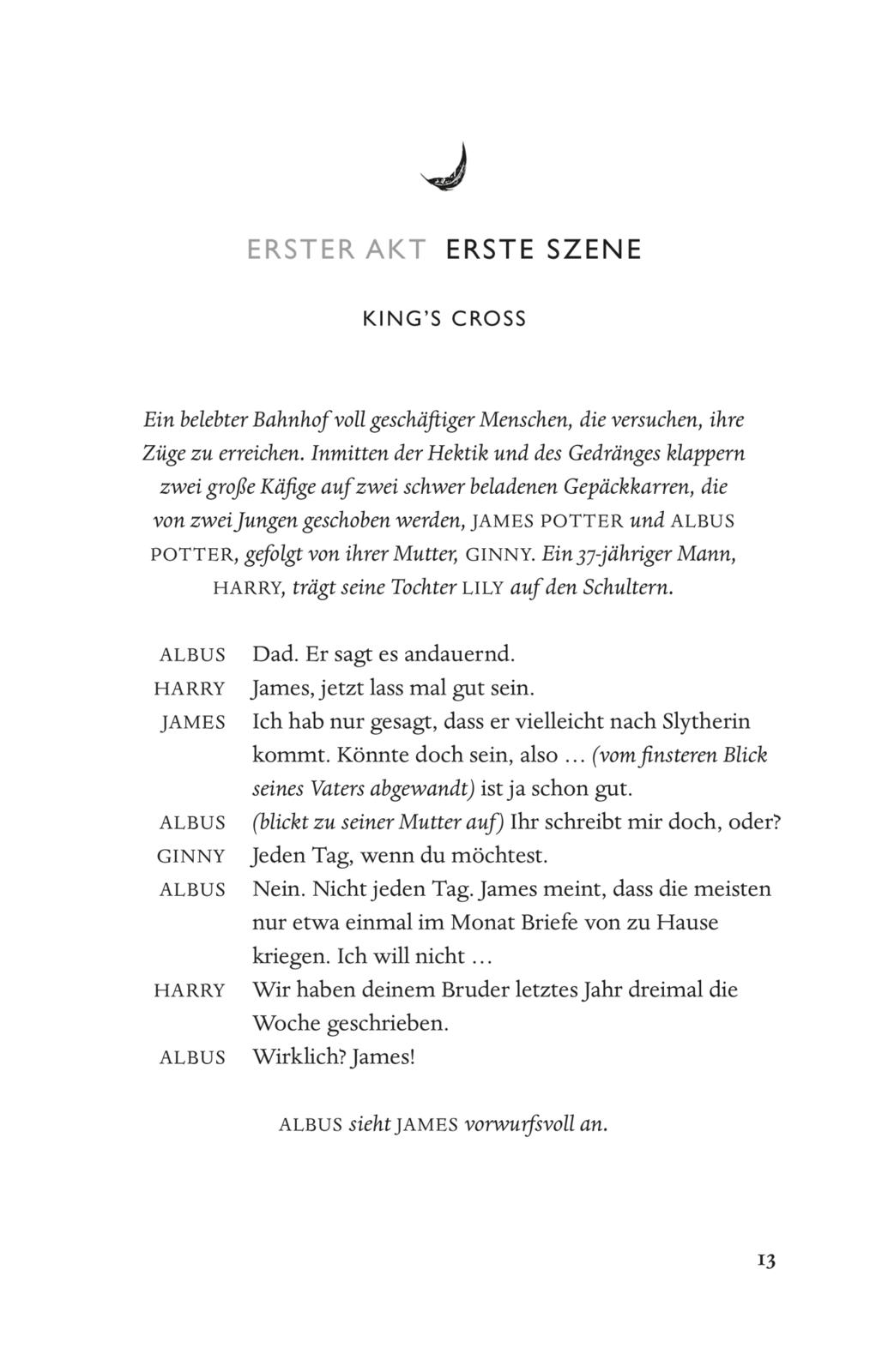 ERSTER AKT ERSTE SZENE

KING'S CROSS

Ein belebter Bahnhof voll geschäftiger Menschen, die versuchen, ihre Züge zu erreichen. Inmitten der Hektik und des Gedränges klappern zwei große Käfige auf zwei schwer beladenen Gepäckkarren, die von zwei Jungen geschoben werden, JAMES POTTER und ALBUS POTTER, gefolgt von ihrer Mutter, GINNY. Ein 37-jähriger Mann, HARRY, trägt seine Tochter LILY auf den Schultern.

ALBUS Dad. Er sagt es andauernd.

HARRY James, jetzt lass mal gut sein.

JAMES Ich hab nur gesagt, dass er vielleicht nach Slytherin kommt. Könnte doch sein, also … (vom finsteren Blick seines Vaters abgewandt) ist ja schon gut.

ALBUS (blickt zu seiner Mutter auf) Ihr schreibt mir doch, oder?

GINNY Jeden Tag, wenn du möchtest.

ALBUS Nein. Nicht jeden Tag. James meint, dass die meisten nur etwa einmal im Monat Briefe von zu Hause kriegen. Ich will nicht …

HARRY Wir haben deinem Bruder letztes Jahr dreimal die Woche geschrieben.

ALBUS Wirklich? James!

ALBUS sieht JAMES vorwurfsvoll an.

13